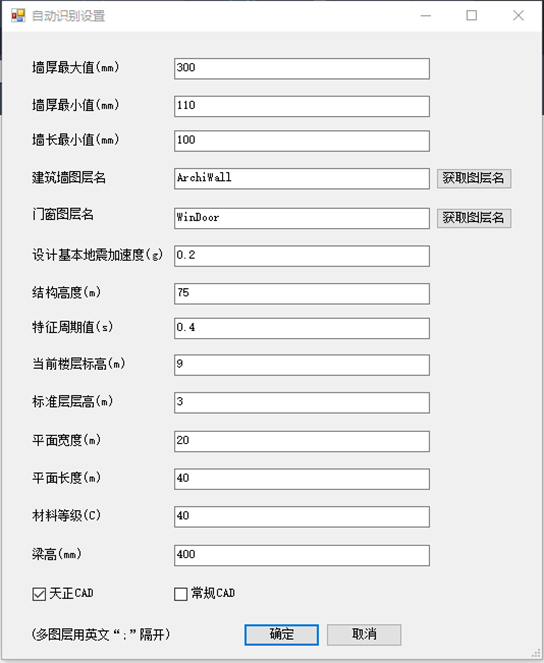 自动识别设置

墙厚最大值(mm) 300

墙厚最小值(mm) 110

墙长最小值(mm) 100

建筑墙图层名 ArchiWall 获取图层名

门窗图层名 WinDoor 获取图层名

设计基本地震加速度(g) 0.2

结构高度(m) 75

特征周期值(s) 0.4

当前楼层标高(m) 9

标准层层高(m) 3

平面宽度(m) 20

平面长度(m) 40

材料等级(C) 40

梁高(mm) 400

天正CAD 常规CAD

(多图层用英文“:”隔开) 确定 取消